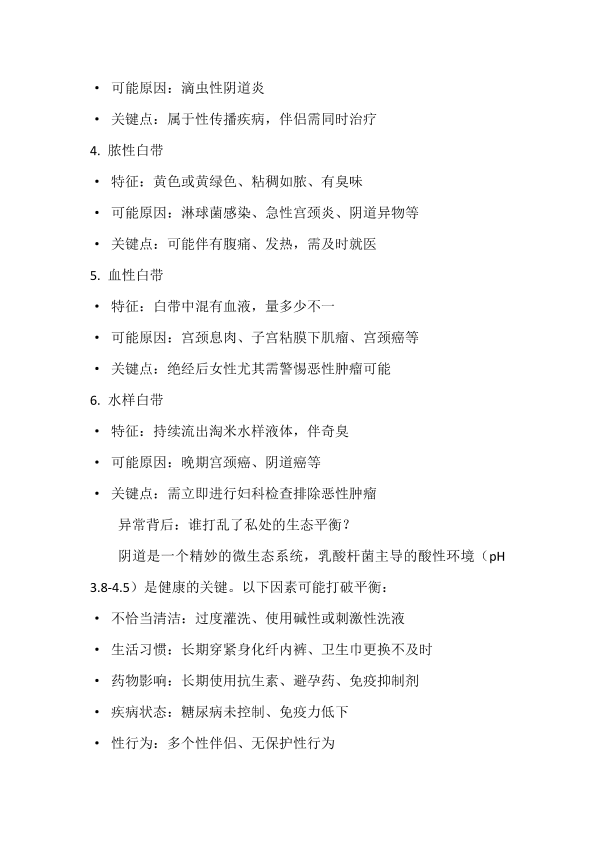 • 可能原因：滴虫性阴道炎

• 关键点：属于性传播疾病，伴侣需同时治疗

4. 脓性白带

• 特征：黄色或黄绿色、粘稠如脓、有臭味

• 可能原因：淋球菌感染、急性宫颈炎、阴道异物等

• 关键点：可能伴有腹痛、发热，需及时就医

5. 血性白带

• 特征：白带中混有血液，量多少不一

• 可能原因：宫颈息肉、子宫粘膜下肌瘤、宫颈癌等

• 关键点：绝经后女性尤其需警惕恶性肿瘤可能

6. 水样白带

• 特征：持续流出淘米水样液体，伴奇臭

• 可能原因：晚期宫颈癌、阴道癌等

• 关键点：需立即进行妇科检查排除恶性肿瘤

异常背后：谁打乱了私处的生态平衡？

阴道是一个精妙的微生态系统，乳酸杆菌主导的酸性环境（pH 3.8-4.5）是健康的关键。以下因素可能打破平衡：

• 不恰当清洁：过度灌洗、使用碱性或刺激性洗液

• 生活习惯：长期穿紧身化纤内裤、卫生巾更换不及时

• 药物影响：长期使用抗生素、避孕药、免疫抑制剂

• 疾病状态：糖尿病未控制、免疫力低下

• 性行为：多个性伴侣、无保护性行为